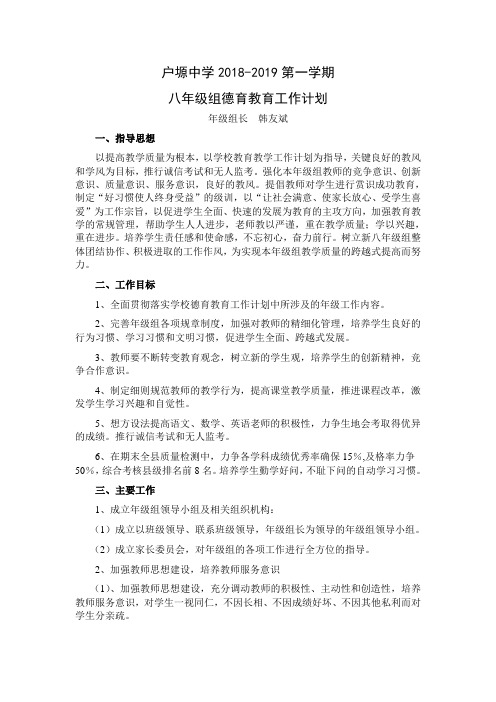 户塬中学 2018-2019 第一学期

八年级组德育教育工作计划

年级组长　韩友斌

一、指导思想

以提高教学质量为根本，以学校教育教学工作计划为指导，关键良好的教风和学风为目标，推行诚信考试和无人监考，强化本年级组教师的竞争意识、创新意识、质量意识、服务意识，良好的教风。提倡教师对学生进行赏识成功教育，制定“好习惯使人终身受益”的级训，以“让社会满意、使家长放心、受学生喜爱”为工作宗旨，以促进学生全面、快速的发展为教育的主攻方向，加强教育教学的常规管理，帮助学生人人进步，老师教以严谨，重在教学质量；学以兴趣，重在进步。培养学生责任感和使命感，不忘初心，奋力前行。树立新八年级组整体团结协作、积极进取的工作作风，为实现本年级组教学质量的跨越式提高而努力。

二、工作目标

1、全面贯彻落实学校德育教育工作计划中所涉及的年级工作内容。

2、完善年级组各项规章制度，加强对教师的精细化管理，培养学生良好的行为习惯、学习习惯和文明习惯，促进学生全面、跨越式发展。

3、教师要不断转变教育观念，树立新的学生观，培养学生的创新精神，竞争合作意识。

4、制定细则规范教师的教学行为，提高课堂教学质量，推进课程改革，激发学生学习兴趣和自觉性。

5、想方设法提高语文、数学、英语老师的积极性，力争生地会考取得优异的成绩。推行诚信考试和无人监考。

6、在期末全县质量检测中，力争各学科成绩优秀率确保 15%,及格率力争 50%，综合考核县级排名前 8 名。培养学生勤学好问，不耻下问的自动学习习惯。

三、主要工作

1、成立年级组领导小组及相关组织机构：

（1）成立以班级领导、联系班级领导，年级组长为领导的年级组领导小组。

（2）成立家长委员会，对年级组的各项工作进行全方位的指导。

2、加强教师思想建设，培养教师服务意识

（1）、加强教师思想建设，充分调动教师的积极性、主动性和创造性，培养教师服务意识，对学生一视同仁，不因长相、不因成绩好坏、不因其他私利而对学生分亲疏。